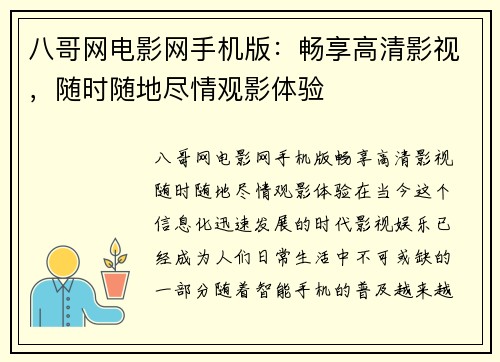 八哥网电影网手机版：畅享高清影视，随时随地尽情观影体验

八哥网电影网手机版畅享高清影视随时随地尽情观影体验在当今这个信息化迅速发展的时代影视娱乐已经成为人们日常生活中不可或缺的一部分随着智能手机的普及越来越